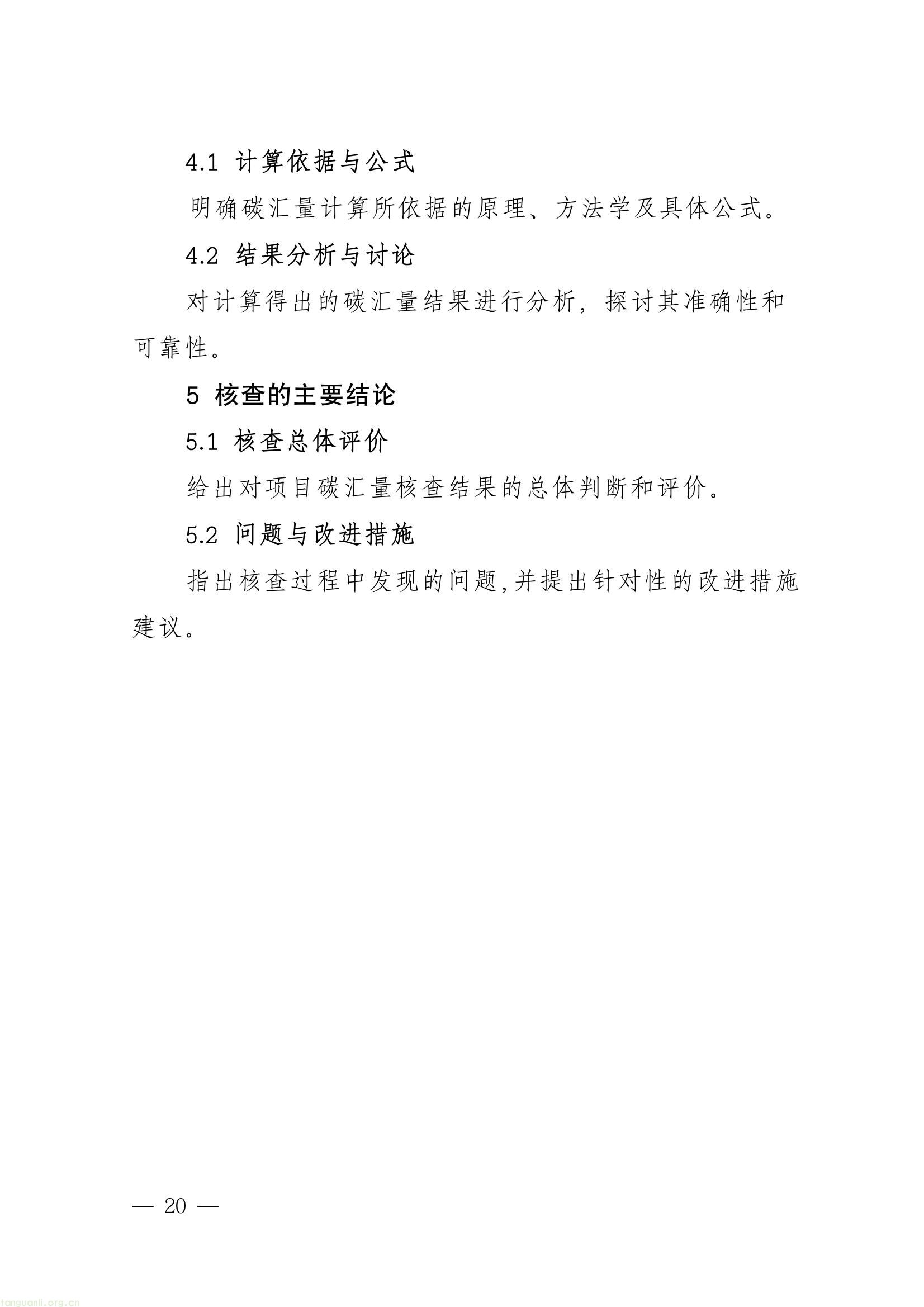 4.1 计算依据与公式

明确碳汇量计算所依据的原理、方法学及具体公式。

4.2 结果分析与讨论

对计算得出的碳汇量结果进行分析，探讨其准确性和可靠性。

5 核查的主要结论

5.1 核查总体评价

给出对项目碳汇量核查结果的总体判断和评价。

5.2 问题与改进措施

指出核查过程中发现的问题,并提出针对性的改进措施建议。

— 20 —

tanguanli.org.cn